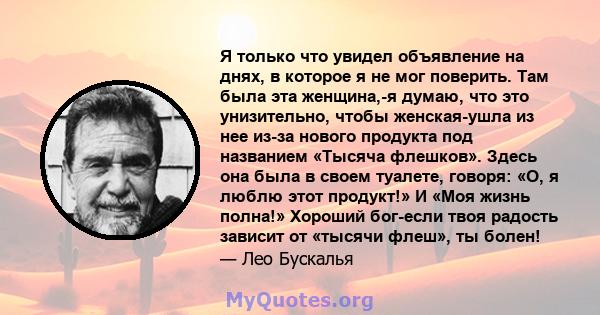 Я только что увидел объявление на днях, в которое я не мог поверить. Там была эта женщина,-я думаю, что это унизительно, чтобы женская-ушла из нее из-за нового продукта под названием «Тысяча флешков». Здесь она была в своем туалете, говоря: «О, я люблю этот продукт!» И «Моя жизнь полна!» Хороший бог-если твоя радость зависит от «тысячи флеш», ты болен!
— Лео Бускалья

MyQuotes.org